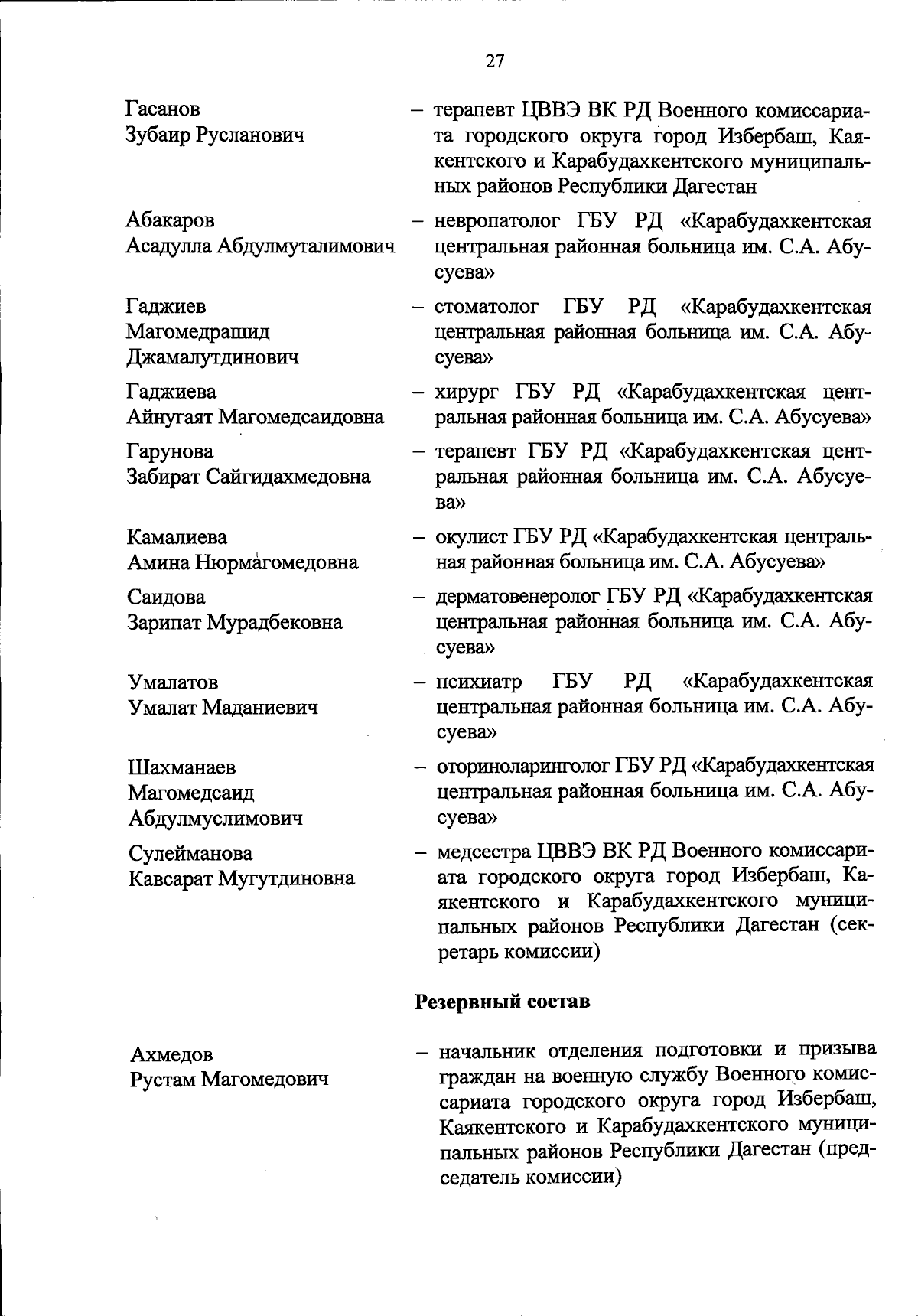 27

Гасанов
Зубаир Русланович

– терапевт ЦВВЭ ВК РД Военного комиссариата городского округа город Избербаш, Каякентского и Карабудахкентского муниципальных районов Республики Дагестан

Абакаров
Асадулла Абдулмуталимович

– невропатолог ГБУ РД «Карабудахкентская центральная районная больница им. С.А. Абусуева»

Гаджиев
Магомедрашид
Джамалутдинович

– стоматолог ГБУ РД «Карабудахкентская центральная районная больница им. С.А. Абусуева»

Гаджиева
Айнугаят Магомедсаидовна

– хирург ГБУ РД «Карабудахкентская центральная районная больница им. С.А. Абусуева»

Гарунова
Забират Сайгидахмедовна

– терапевт ГБУ РД «Карабудахкентская центральная районная больница им. С.А. Абусуева»

Камалиева
Амина Нюрмагомедовна

– окулист ГБУ РД «Карабудахкентская центральная районная больница им. С.А. Абусуева»

Саидова
Зарипат Мурадбековна

– дерматовенеролог ГБУ РД «Карабудахкентская центральная районная больница им. С.А. Абусуева»

Умалатов
Умалат Маданиевич

– психиатр ГБУ РД «Карабудахкентская центральная районная больница им. С.А. Абусуева»

Шахманаев
Магомедсаид
Абдулмуслимович

– оториноларинголог ГБУ РД «Карабудахкентская центральная районная больница им. С.А. Абусуева»

Сулейманова
Кавсарат Мугутдиновна

– медсестра ЦВВЭ ВК РД Военного комиссариата городского округа город Избербаш, Каякентского и Карабудахкентского муниципальных районов Республики Дагестан (секретарь комиссии)

Резервный состав

Ахмедов
Рустам Магомедович

– начальник отделения подготовки и призыва граждан на военную службу Военного комиссариата городского округа город Избербаш, Каякентского и Карабудахкентского муниципальных районов Республики Дагестан (председатель комиссии)